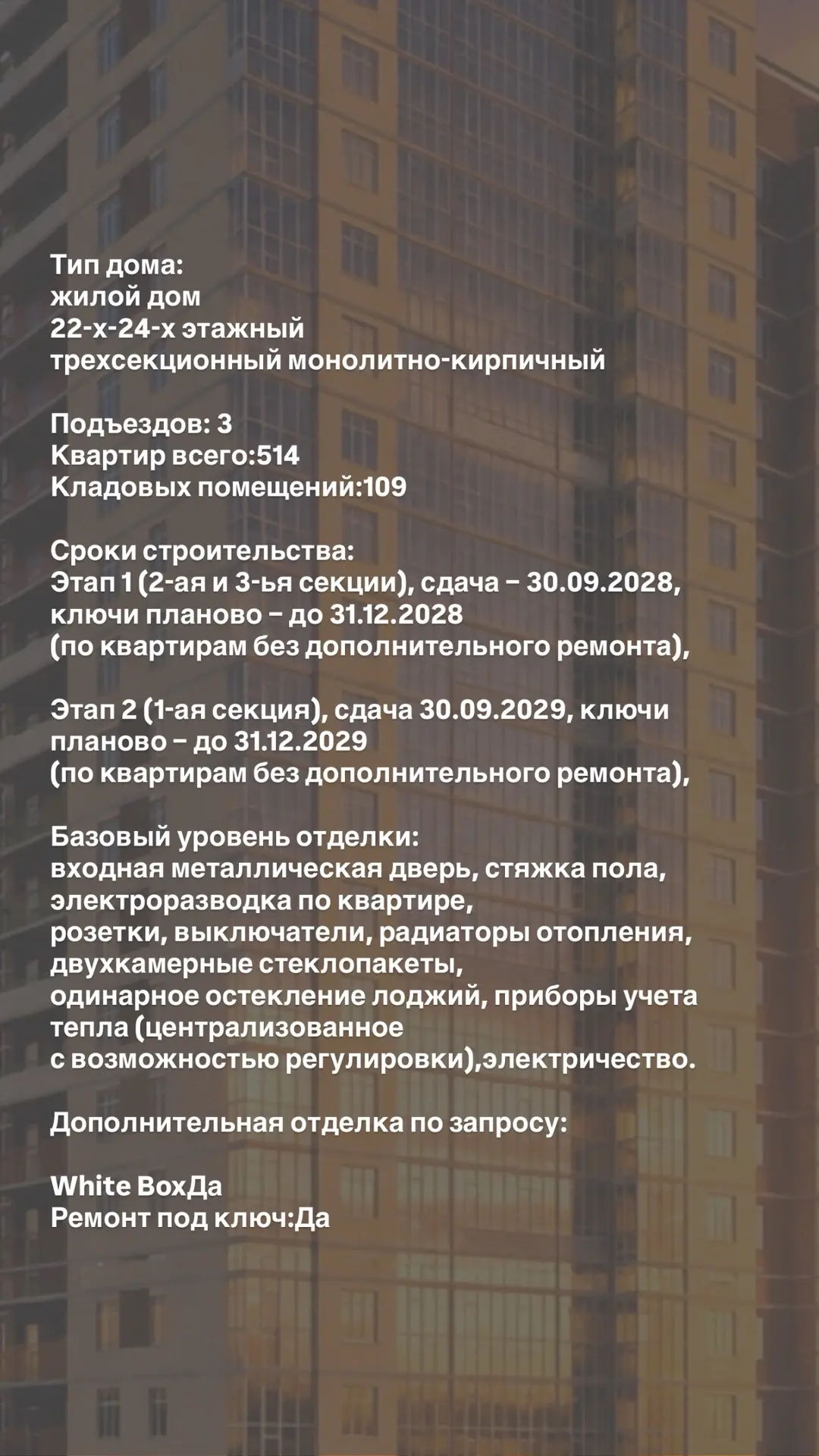 Тип дома:
жилой дом
22-х-24-х этажный
трехсекционный монолитно-кирпичный

Подъездов: 3
Квартир всего:514
Кладовых помещений:109

Сроки строительства:
Этап 1 (2-ая и 3-ья секции), сдача – 30.09.2028, ключи планово – до 31.12.2028
(по квартирам без дополнительного ремонта),

Этап 2 (1-ая секция), сдача 30.09.2029, ключи планово – до 31.12.2029
(по квартирам без дополнительного ремонта),

Базовый уровень отделки:
входная металлическая дверь, стяжка пола, электроразводка по квартире,
розетки, выключатели, радиаторы отопления, двухкамерные стеклопакеты,
одинарное остекление лоджий, приборы учета тепла (централизованное
с возможностью регулировки),электричество.

Дополнительная отделка по запросу:

White BoxДа
Ремонт под ключ:Да